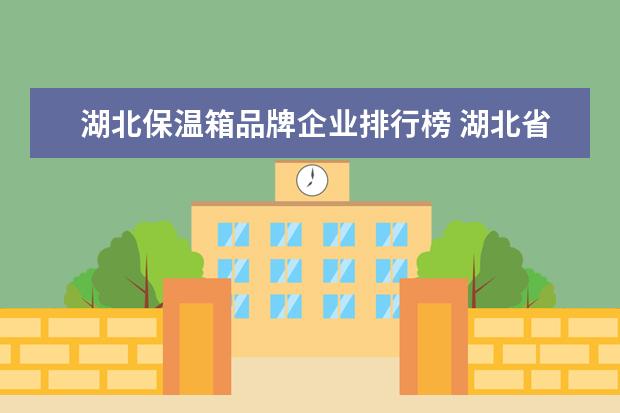 湖北保温箱品牌企业排行榜 湖北省